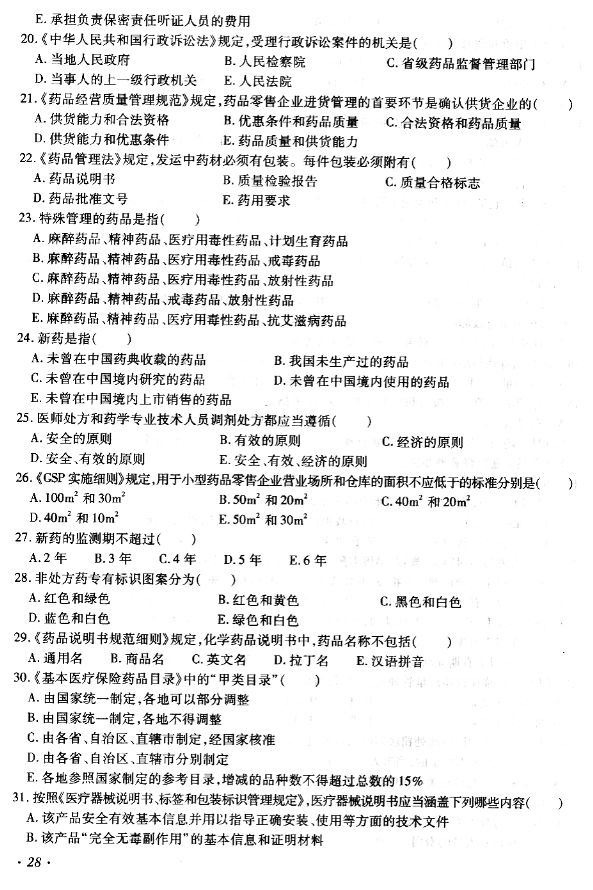 E. 承担负责保密责任听证人员的费用

20.《中华人民共和国行政诉讼法》规定，受理行政诉讼案件的机关是(　　)

A. 当地人民政府　B. 人民检察院　C. 省级药品监督管理部门

D. 当事人的上一级行政机关　E. 人民法院

21.《药品经营质量管理规范》规定，药品零售企业进货管理的首要环节是确认供货企业的(　　)

A. 供货能力和合法资格　B. 优惠条件和药品质量　C. 合法资格和药品质量

D. 供货能力和优惠条件　E. 药品质量和供货能力

22.《药品管理法》规定，发运中药材必须有包装。每件包装必须附有(　　)

A. 药品说明书　B. 质量检验报告　C. 质量合格标志

D. 药品批准文号　E. 药用要求

23. 特殊管理的药品是指(　　)

A. 麻醉药品、精神药品、医疗用毒性药品、计划生育药品

B. 麻醉药品、精神药品、医疗用毒性药品、戒毒药品

C. 麻醉药品、精神药品、医疗用毒性药品、放射性药品

D. 麻醉药品、精神药品、戒毒药品、放射性药品

E. 麻醉药品、精神药品、医疗用毒性药品、抗艾滋病药品

24. 新药是指(　　)

A. 未曾在中国药典收载的药品　B. 我国未生产过的药品

C. 未曾在中国境内研究的药品　D. 未曾在中国境内使用的药品

E. 未曾在中国境内上市销售的药品

25. 医师处方和药学专业技术人员调剂处方都应当遵循(　　)

A. 安全的原则　B. 有效的原则　C. 经济的原则

D. 安全、有效的原则　E. 安全、有效、经济的原则

26.《CSP 实施细则》规定，用于小型药品零售企业营业场所和仓库的面积不应低于的标准分别是(　　)

A. $100m^2$ 和 $30m^2$　B. $50m^2$ 和 $20m^2$　C. $40m^2$ 和 $20m^2$

D. $40m^2$ 和 $10m^2$　E. $50m^2$ 和 $30m^2$

27. 新药的监测期不超过(　　)

A. 2 年　B. 3 年　C. 4 年　D. 5 年　E. 6 年

28. 非处方药专有标识图案分为(　　)

A. 红色和绿色　B. 红色和黄色　C. 黑色和白色

D. 蓝色和白色　E. 绿色和白色

29.《药品说明书规范细则》规定，化学药品说明书中，药品名称不包括(　　)

A. 通用名　B. 商品名　C. 英文名　D. 拉丁名　E. 汉语拼音

30.《基本医疗保险药品目录》中的"甲类目录"(　　)

A. 由国家统一制定，各地可以部分调整

B. 由国家统一制定，各地不得调整

C. 由各省、自治区、直辖市制定，经国家核准

D. 由各省、自治区、直辖市分别制定

E. 各地参照国家制定的参考目录，增减的品种数不得超过总数的 15%

31. 按照《医疗器械说明书、标签和包装标识管理规定》，医疗器械说明书应当涵盖下列哪些内容(　　)

A. 该产品安全有效基本信息并用以指导正确安装、使用等方面的技术文件

B. 该产品"完全无毒副作用"的基本信息和证明材料

· 28 ·